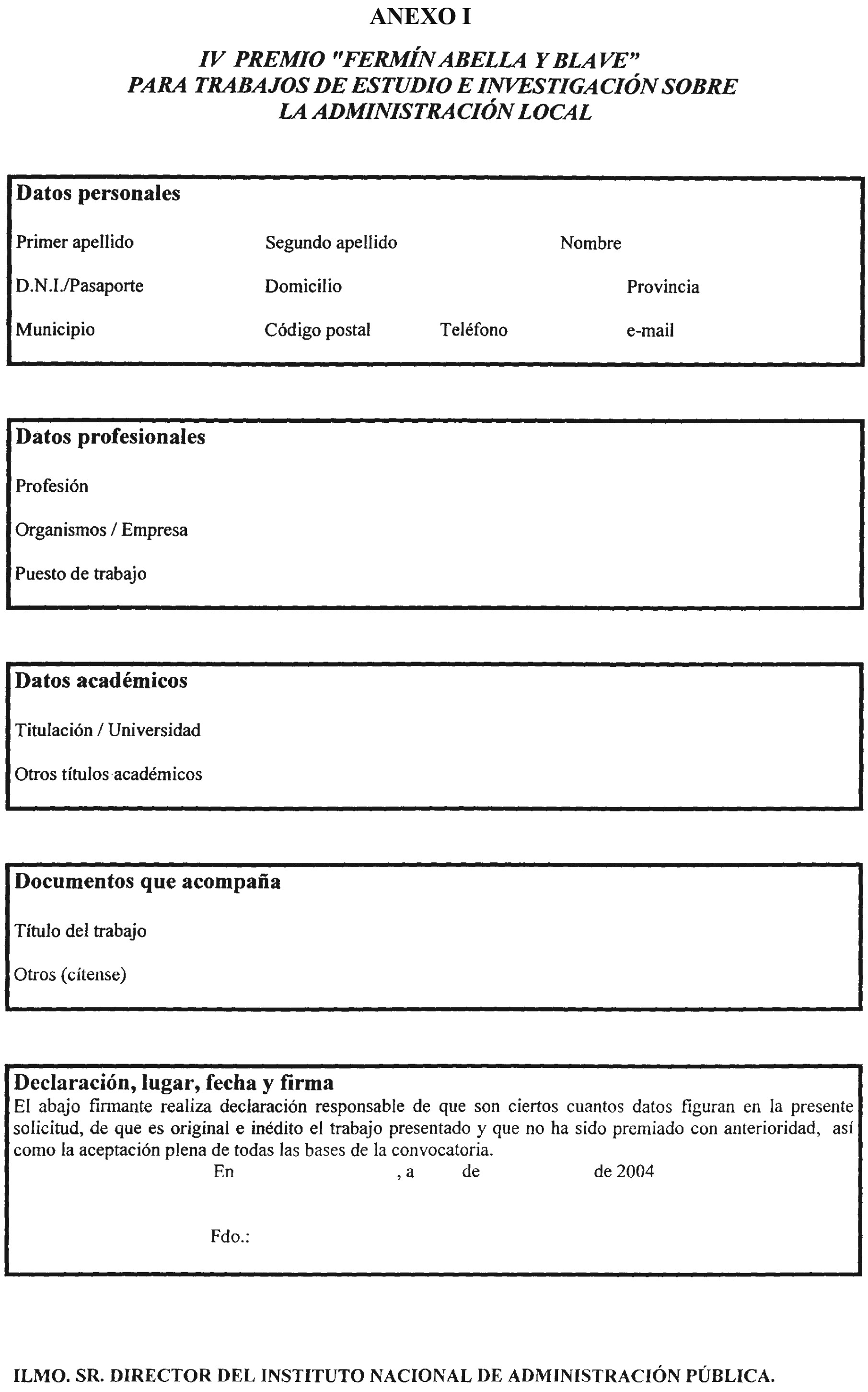 ANEXO I

IV PREMIO "FERMÍN ABELLA Y BLAVE" PARA TRABAJOS DE ESTUDIO E INVESTIGACIÓN SOBRE LA ADMINISTRACIÓN LOCAL

Datos personales

Primer apellido Segundo apellido Nombre

D.N.I./Pasaporte Domicilio Provincia

Municipio Código postal Teléfono e-mail

Datos profesionales

Profesión

Organismos / Empresa

Puesto de trabajo

Datos académicos

Titulación / Universidad

Otros títulos académicos

Documentos que acompaña

Título del trabajo

Otros (cítense)

Declaración, lugar, fecha y firma

El abajo firmante realiza declaración responsable de que son ciertos cuantos datos figuran en la presente solicitud, de que es original e inédito el trabajo presentado y que no ha sido premiado con anterioridad, así como la aceptación plena de todas las bases de la convocatoria.

En , a de de 2004

Fdo.:

ILMO. SR. DIRECTOR DEL INSTITUTO NACIONAL DE ADMINISTRACIÓN PÚBLICA.